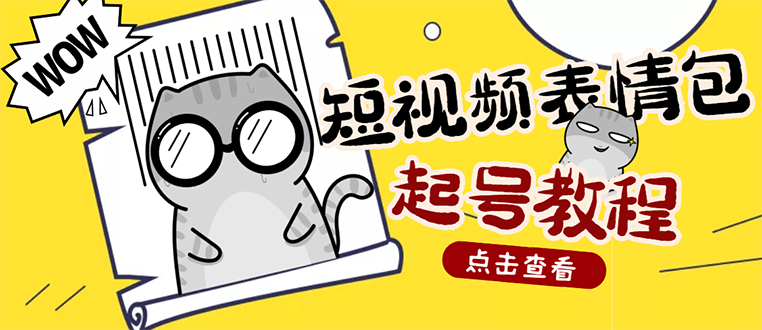 WOW

短视频表情包

起号教程

点击查看